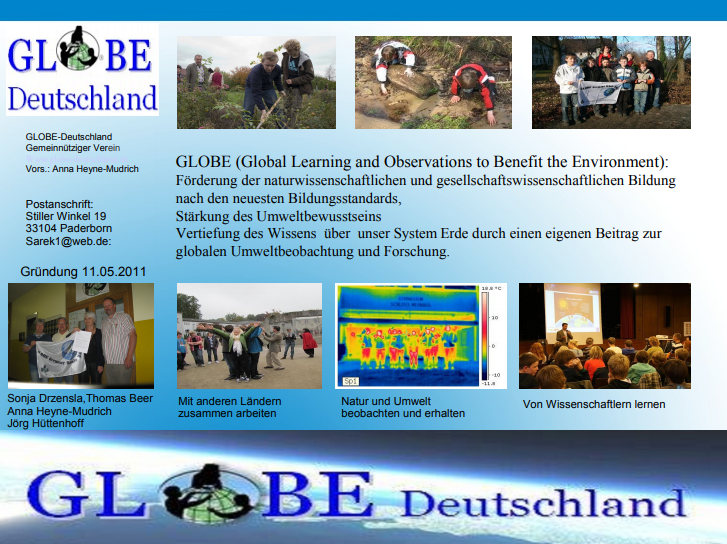 GLOBE
Deutschland

GLOBE-Deutschland
Gemeinnütziger Verein

Vors.: Anna Heyne-Mudrich

Postanschrift:
Stiller Winkel 19
33104 Paderborn
Sarek1@web.de:

Gründung 11.05.2011

GLOBE (Global Learning and Observations to Benefit the Environment):
Förderung der naturwissenschaftlichen und gesellschaftswissenschaftlichen Bildung nach den neuesten Bildungsstandards,
Stärkung des Umweltbewusstseins
Vertiefung des Wissens über unser System Erde durch einen eigenen Beitrag zur globalen Umweltbeobachtung und Forschung.

Sonja Drzensla,Thomas Beer
Anna Heyne-Mudrich
Jörg Hüttenhoff

Mit anderen Ländern
zusammen arbeiten

Natur und Umwelt
beobachten und erhalten

Von Wissenschaftlern lernen

GLOBE Deutschland